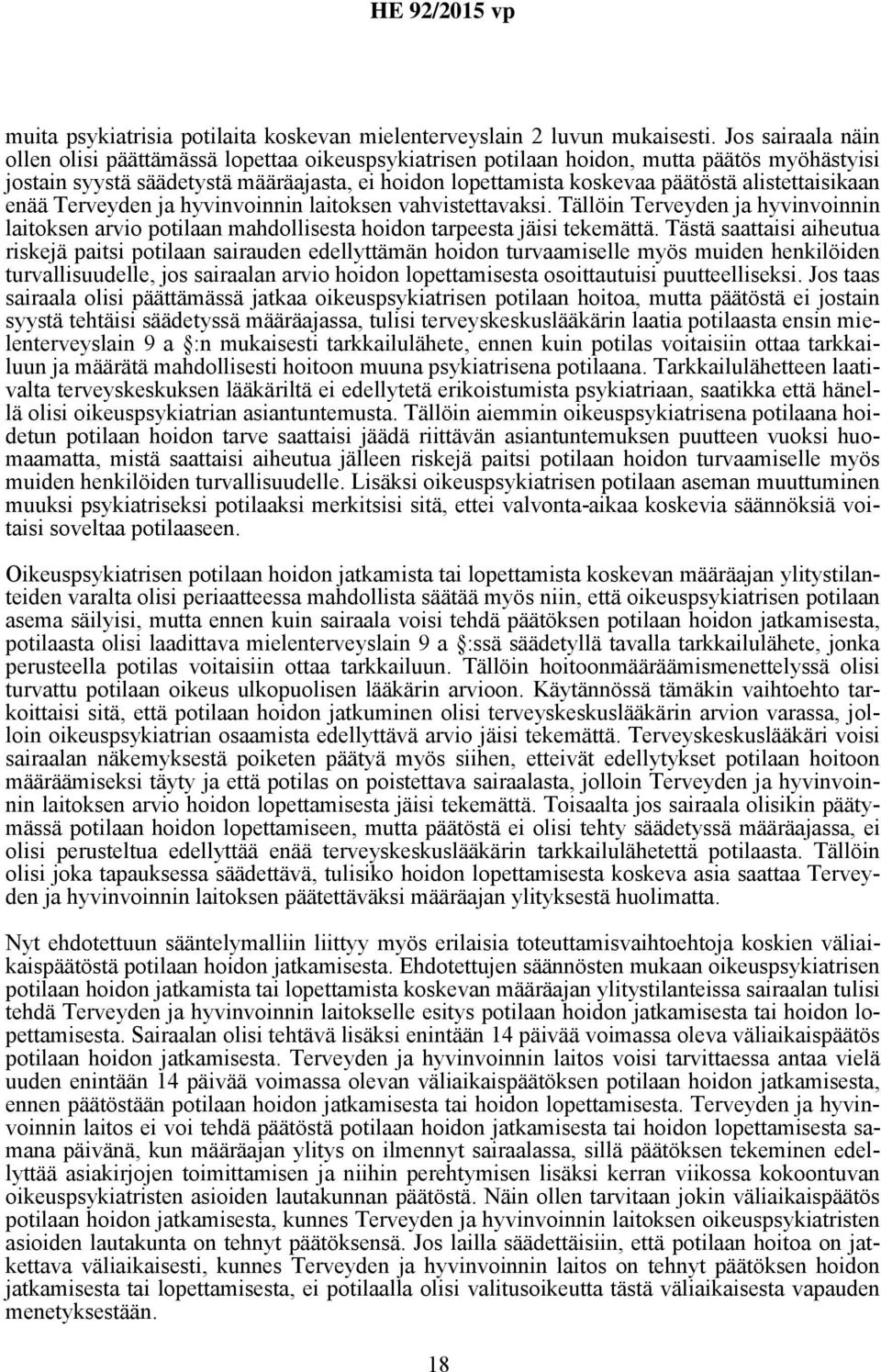 HE 92/2015 vp

muita psykiatrisia potilaita koskevan mielenterveyslain 2 luvun mukaisesti. Jos sairaala näin ollen olisi päättämässä lopettaa oikeuspsykiatrisen potilaan hoidon, mutta päätös myöhästyisi jostain syystä säädetystä määräajasta, ei hoidon lopettamista koskevaa päätöstä alistettaisikaan enää Terveyden ja hyvinvoinnin laitoksen vahvistettavaksi. Tällöin Terveyden ja hyvinvoinnin laitoksen arvio potilaan mahdollisesta hoidon tarpeesta jäisi tekemättä. Tästä saattaisi aiheutua riskejä paitsi potilaan sairauden edellyttämän hoidon turvaamiselle myös muiden henkilöiden turvallisuudelle, jos sairaalan arvio hoidon lopettamisesta osoittautuisi puutteelliseksi. Jos taas sairaala olisi päättämässä jatkaa oikeuspsykiatrisen potilaan hoitoa, mutta päätöstä ei jostain syystä tehtäisi säädetyssä määräajassa, tulisi terveyskeskuslääkärin laatia potilaasta ensin mielenterveyslain 9 a §:n mukaisesti tarkkailulähete, ennen kuin potilas voitaisiin ottaa tarkkailuun ja määrätä mahdollisesti hoitoon muuna psykiatrisena potilaana. Tarkkailulähetteen laativalta terveyskeskuksen lääkäriltä ei edellytetä erikoistumista psykiatriaan, saatikka että hänellä olisi oikeuspsykiatrian asiantuntemusta. Tällöin aiemmin oikeuspsykiatrisena potilaana hoidetun potilaan hoidon tarve saattaisi jäädä riittävän asiantuntemuksen puutteen vuoksi huomaamatta, mistä saattaisi aiheutua jälleen riskejä paitsi potilaan hoidon turvaamiselle myös muiden henkilöiden turvallisuudelle. Lisäksi oikeuspsykiatrisen potilaan aseman muuttuminen muuksi psykiatriseksi potilaaksi merkitsisi sitä, ettei valvonta-aikaa koskevia säännöksiä voitaisi soveltaa potilaaseen.

Oikeuspsykiatrisen potilaan hoidon jatkamista tai lopettamista koskevan määräajan ylitystilanteiden varalta olisi periaatteessa mahdollista säätää myös niin, että oikeuspsykiatrisen potilaan asema säilyisi, mutta ennen kuin sairaala voisi tehdä päätöksen potilaan hoidon jatkamisesta, potilaasta olisi laadittava mielenterveyslain 9 a §:ssä säädetyllä tavalla tarkkailulähete, jonka perusteella potilas voitaisiin ottaa tarkkailuun. Tällöin hoitoonmääräämismenettelyssä olisi turvattu potilaan oikeus ulkopuolisen lääkärin arvioon. Käytännössä tämäkin vaihtoehto tarkoittaisi sitä, että potilaan hoidon jatkuminen olisi terveyskeskuslääkärin arvion varassa, jolloin oikeuspsykiatrian osaamista edellyttävä arvio jäisi tekemättä. Terveyskeskuslääkäri voisi sairaalan näkemyksestä poiketen päätyä myös siihen, etteivät edellytykset potilaan hoitoon määräämiseksi täyty ja että potilas on poistettava sairaalasta, jolloin Terveyden ja hyvinvoinnin laitoksen arvio hoidon lopettamisesta jäisi tekemättä. Toisaalta jos sairaala olisikin päätymässä potilaan hoidon lopettamiseen, mutta päätöstä ei olisi tehty säädetyssä määräajassa, ei olisi perusteltua edellyttää enää terveyskeskuslääkärin tarkkailulähetettä potilaasta. Tällöin olisi joka tapauksessa säädettävä, tulisiko hoidon lopettamisesta koskeva asia saattaa Terveyden ja hyvinvoinnin laitoksen päätettäväksi määräajan ylityksestä huolimatta.

Nyt ehdotettuun sääntelymalliin liittyy myös erilaisia toteuttamisvaihtoehtoja koskien väliaikaispäätöstä potilaan hoidon jatkamisesta. Ehdotettujen säännösten mukaan oikeuspsykiatrisen potilaan hoidon jatkamista tai lopettamista koskevan määräajan ylitystilanteissa sairaalan tulisi tehdä Terveyden ja hyvinvoinnin laitokselle esitys potilaan hoidon jatkamisesta tai hoidon lopettamisesta. Sairaalan olisi tehtävä lisäksi enintään 14 päivää voimassa oleva väliaikaispäätös potilaan hoidon jatkamisesta. Terveyden ja hyvinvoinnin laitos voisi tarvittaessa antaa vielä uuden enintään 14 päivää voimassa olevan väliaikaispäätöksen potilaan hoidon jatkamisesta, ennen päätöstään potilaan hoidon jatkamisesta tai hoidon lopettamisesta. Terveyden ja hyvinvoinnin laitos ei voi tehdä päätöstä potilaan hoidon jatkamisesta tai hoidon lopettamisesta samana päivänä, kun määräajan ylitys on ilmennyt sairaalassa, sillä päätöksen tekeminen edellyttää asiakirjojen toimittamisen ja niihin perehtymisen lisäksi kerran viikossa kokoontuvan oikeuspsykiatristen asioiden lautakunnan päätöstä. Näin ollen tarvitaan jokin väliaikaispäätös potilaan hoidon jatkamisesta, kunnes Terveyden ja hyvinvoinnin laitoksen oikeuspsykiatristen asioiden lautakunta on tehnyt päätöksensä. Jos lailla säädettäisiin, että potilaan hoitoa on jatkettava väliaikaisesti, kunnes Terveyden ja hyvinvoinnin laitos on tehnyt päätöksen hoidon jatkamisesta tai lopettamisesta, ei potilaalla olisi valitusoikeutta tästä väliaikaisesta vapauden menetyksestään.

18